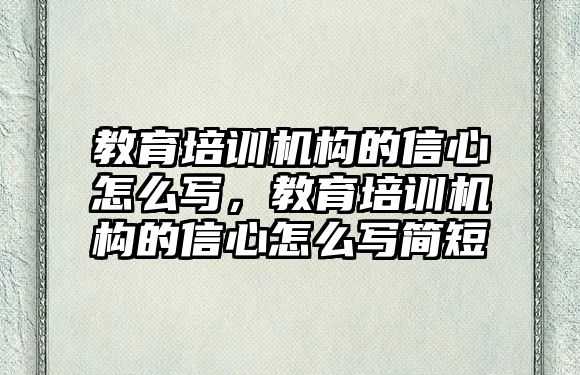 教育培训机构的信心怎么写，教育培训机构的信心怎么写简短